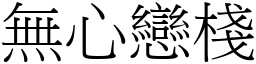 無心戀棧